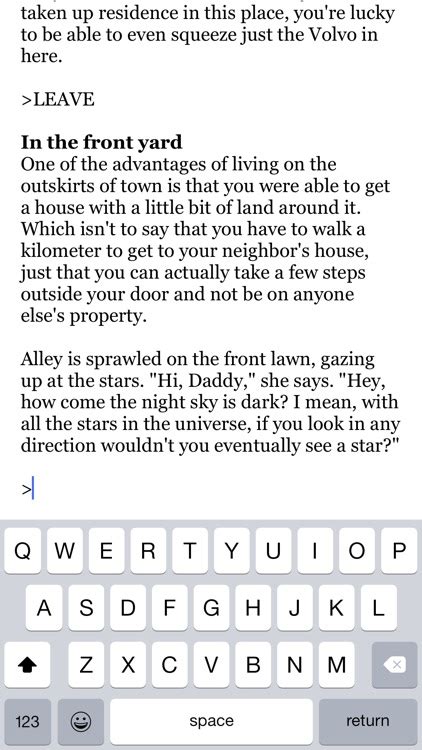 taken up residence in this place, you're lucky to be able to even squeeze just the Volvo in here.

>LEAVE

**In the front yard**
One of the advantages of living on the outskirts of town is that you were able to get a house with a little bit of land around it. Which isn't to say that you have to walk a kilometer to get to your neighbor's house, just that you can actually take a few steps outside your door and not be on anyone else's property.

Alley is sprawled on the front lawn, gazing up at the stars. "Hi, Daddy," she says. "Hey, how come the night sky is dark? I mean, with all the stars in the universe, if you look in any direction wouldn't you eventually see a star?"

>

Q W E R T Y U I O P
A S D F G H J K L
Z X C V B N M
123 space return